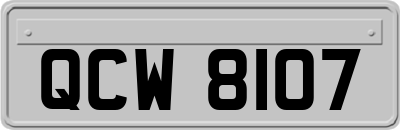 QCW 8107